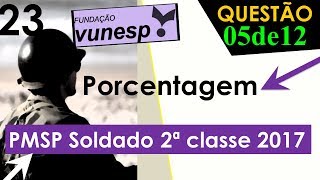 23

FUNDAÇÃO vunesp

QUESTÃO 05de12

Porcentagem

PMSP Soldado 2ª classe 2017